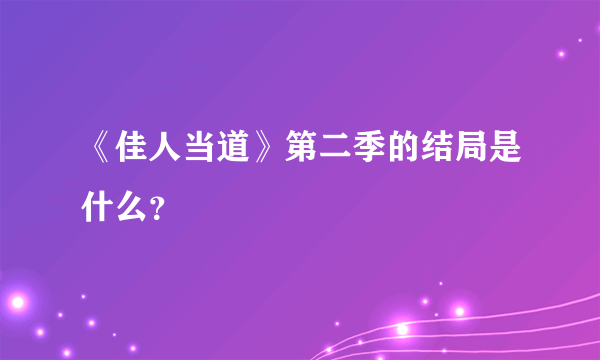 《佳人当道》第二季的结局是什么？